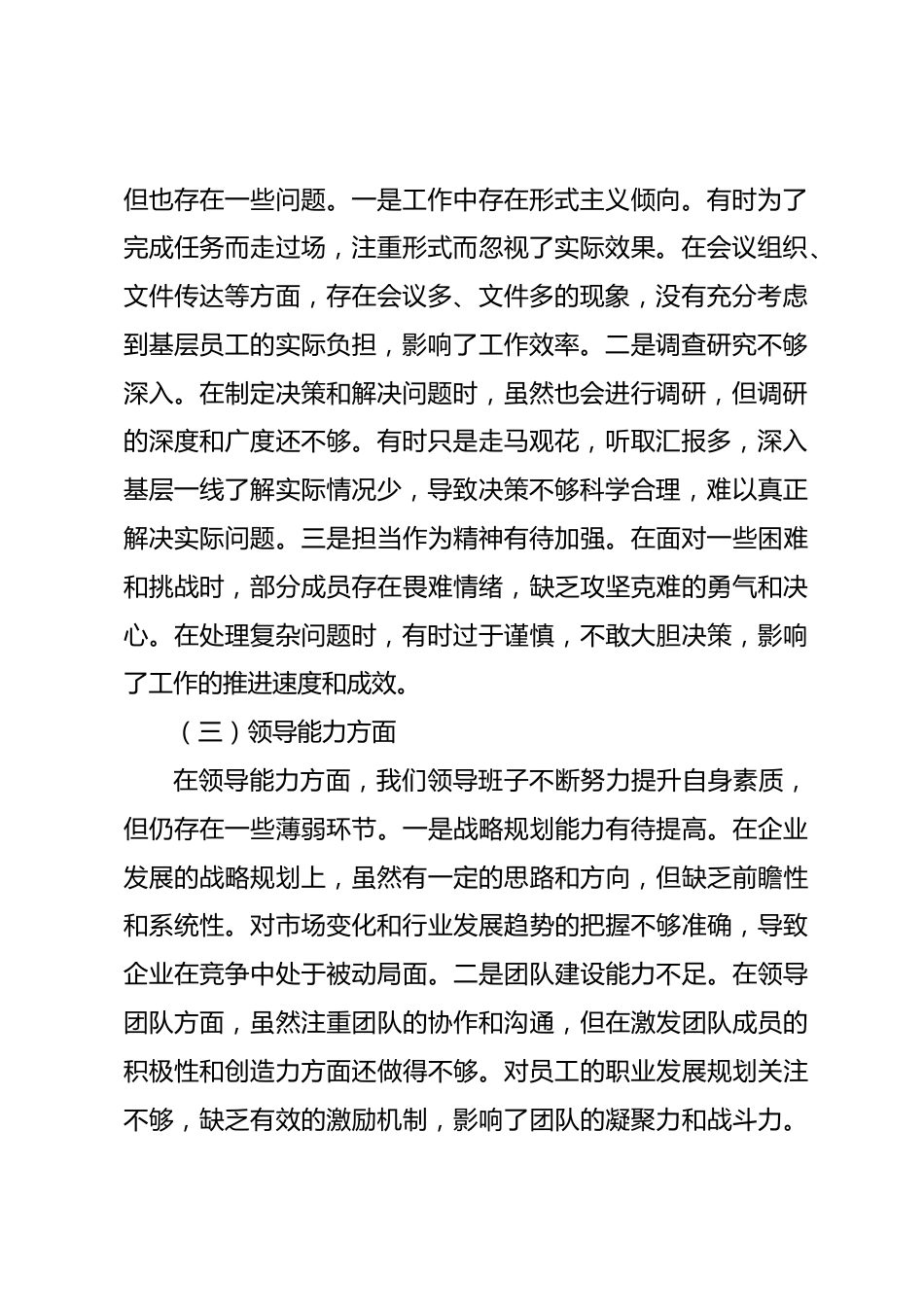 但也存在一些问题。一是工作中存在形式主义倾向。有时为了完成任务而走过场，注重形式而忽视了实际效果。在会议组织、文件传达等方面，存在会议多、文件多的现象，没有充分考虑到基层员工的实际负担，影响了工作效率。二是调查研究不够深入。在制定决策和解决问题时，虽然也会进行调研，但调研的深度和广度还不够。有时只是走马观花，听取汇报多，深入基层一线了解实际情况少，导致决策不够科学合理，难以真正解决实际问题。三是担当作为精神有待加强。在面对一些困难和挑战时，部分成员存在畏难情绪，缺乏攻坚克难的勇气和决心。在处理复杂问题时，有时过于谨慎，不敢大胆决策，影响了工作的推进速度和成效。

（三）领导能力方面

在领导能力方面，我们领导班子不断努力提升自身素质，但仍存在一些薄弱环节。一是战略规划能力有待提高。在企业发展的战略规划上，虽然有一定的思路和方向，但缺乏前瞻性和系统性。对市场变化和行业发展趋势的把握不够准确，导致企业在竞争中处于被动局面。二是团队建设能力不足。在领导团队方面，虽然注重团队的协作和沟通，但在激发团队成员的积极性和创造力方面还做得不够。对员工的职业发展规划关注不够，缺乏有效的激励机制，影响了团队的凝聚力和战斗力。